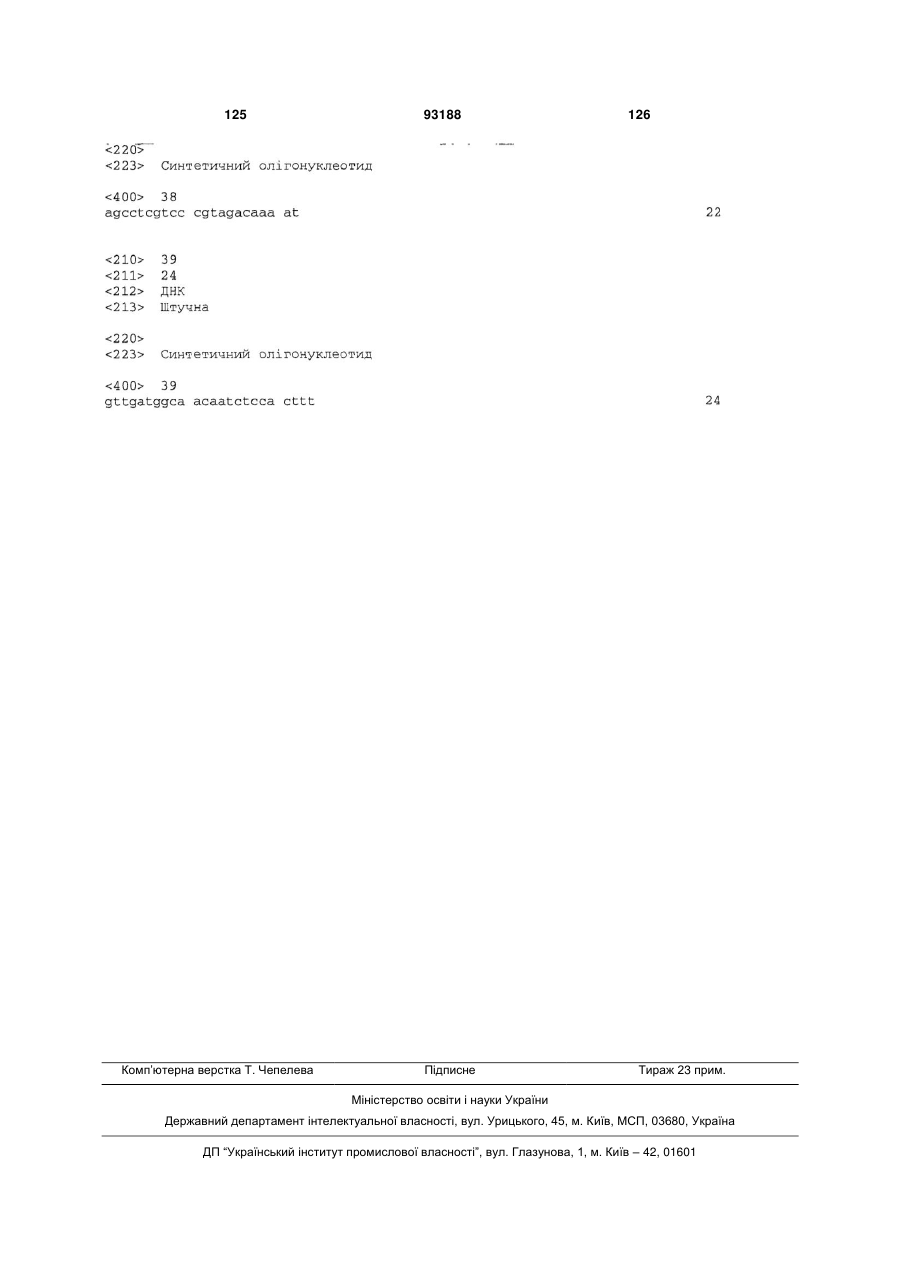 125 93188 126

<220>
<223> Синтетичний олігонуклеотид

<400> 38
agcctcgtcc cgtagacaaa at 22

<210> 39
<211> 24
<212> ДНК
<213> Штучна

<220>
<223> Синтетичний олігонуклеотид

<400> 39
gttgatggca acaatctcca cttt 24

Комп'ютерна верстка Т. Чепелева Підписне Тираж 23 прим.

Міністерство освіти і науки України

Державний департамент інтелектуальної власності, вул. Урицького, 45, м. Київ, МСП, 03680, Україна

ДП "Український інститут промислової власності", вул. Глазунова, 1, м. Київ – 42, 01601